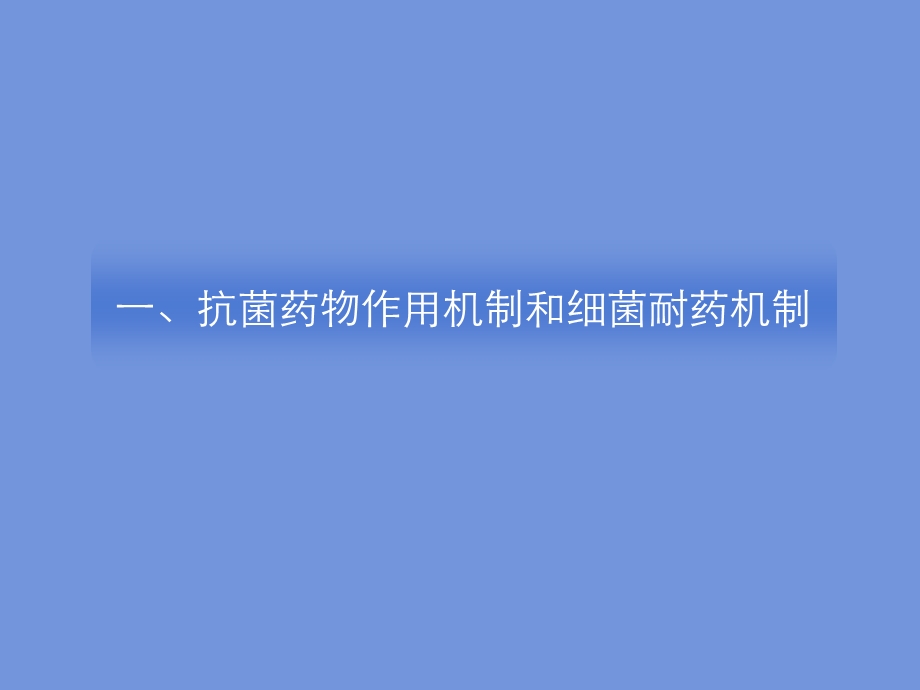 一、抗菌药物作用机制和细菌耐药机制